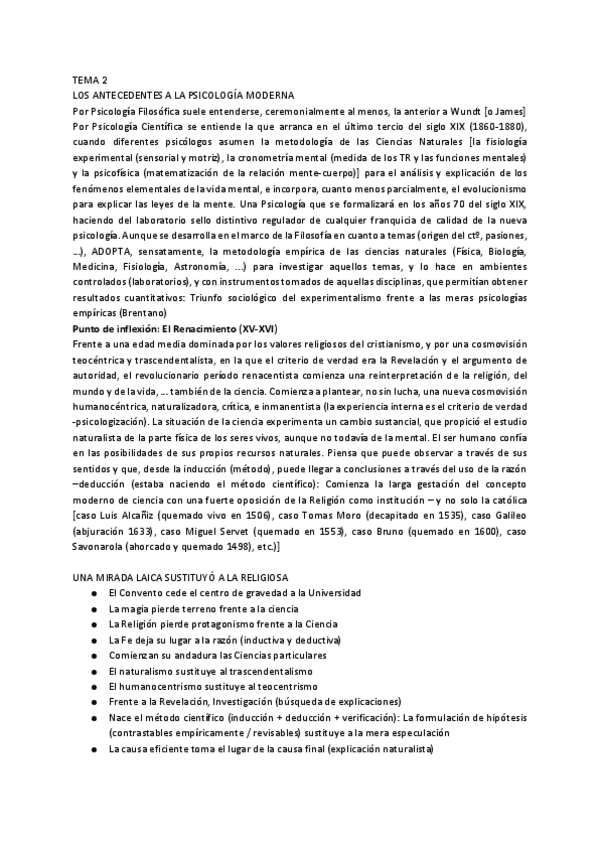 TEMA 2
LOS ANTECEDENTES A LA PSICOLOGÍA MODERNA
Por Psicología Filosófica suele entenderse, ceremonialmente al menos, la anterior a Wundt [o James]
Por Psicología Científica se entiende la que arranca en el último tercio del siglo XIX (1860-1880), cuando diferentes psicólogos asumen la metodología de las Ciencias Naturales [la fisiología experimental (sensorial y motriz), la cronometría mental (medida de los TR y las funciones mentales) y la psicofísica (matematización de la relación mente-cuerpo)] para el análisis y explicación de los fenómenos elementales de la vida mental, e incorpora, cuanto menos parcialmente, el evolucionismo para explicar las leyes de la mente. Una Psicología que se formalizará en los años 70 del siglo XIX, haciendo del laboratorio sello distintivo regulador de cualquier franquicia de calidad de la nueva psicología. Aunque se desarrolla en el marco de la Filosofía en cuanto a temas (origen del ctº, pasiones, ...), ADOPTA, sensatamente, la metodología empírica de las ciencias naturales (Física, Biología, Medicina, Fisiología, Astronomía, ...) para investigar aquellos temas, y lo hace en ambientes controlados (laboratorios), y con instrumentos tomados de aquellas disciplinas, que permitían obtener resultados cuantitativos: Triunfo sociológico del experimentalismo frente a las meras psicologías empíricas (Brentano)
Punto de inflexión: El Renacimiento (XV-XVI)
Frente a una edad media dominada por los valores religiosos del cristianismo, y por una cosmovisión teocéntrica y trascendentalista, en la que el criterio de verdad era la Revelación y el argumento de autoridad, el revolucionario período renacentista comienza una reinterpretación de la religión, del mundo y de la vida, ... también de la ciencia. Comienza a plantear, no sin lucha, una nueva cosmovisión humanocéntrica, naturalizadora, crítica, e inmanentista (la experiencia interna es el criterio de verdad -psicologización). La situación de la ciencia experimenta un cambio sustancial, que propició el estudio naturalista de la parte física de los seres vivos, aunque no todavía de la mental. El ser humano confía en las posibilidades de sus propios recursos naturales. Piensa que puede observar a través de sus sentidos y que, desde la inducción (método), puede llegar a conclusiones a través del uso de la razón –deducción (estaba naciendo el método científico): Comienza la larga gestación del concepto moderno de ciencia con una fuerte oposición de la Religión como institución – y no solo la católica [caso Luis Alcañiz (quemado vivo en 1506), caso Tomas Moro (decapitado en 1535), caso Galileo (abjuración 1633), caso Miguel Servet (quemado en 1553), caso Bruno (quemado en 1600), caso Savonarola (ahorcado y quemado 1498), etc.)]

UNA MIRADA LAICA SUSTITUYÓ A LA RELIGIOSA
● El Convento cede el centro de gravedad a la Universidad
● La magia pierde terreno frente a la ciencia
● La Religión pierde protagonismo frente a la Ciencia
● La Fe deja su lugar a la razón (inductiva y deductiva)
● Comienzan su andadura las Ciencias particulares
● El naturalismo sustituye al trascendentalismo
● El humanocentrismo sustituye al teocentrismo
● Frente a la Revelación, Investigación (búsqueda de explicaciones)
● Nace el método científico (inducción + deducción + verificación): La formulación de hipótesis (contrastables empíricamente / revisables) sustituye a la mera especulación
● La causa eficiente toma el lugar de la causa final (explicación naturalista)